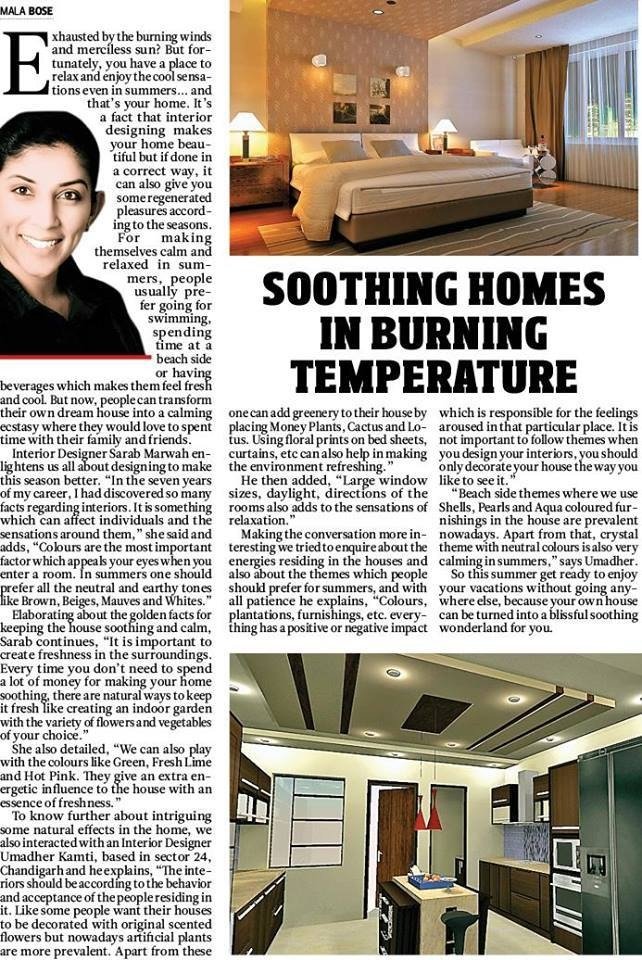 MALA BOSE

SOOTHING HOMES IN BURNING TEMPERATURE

Exhausted by the burning winds and merciless sun? But fortunately, you have a place to relax and enjoy the cool sensations even in summers... and that's your home. It's a fact that interior designing makes your home beautiful but if done in a correct way, it can also give you some regenerated pleasures according to the seasons. For making themselves calm and relaxed in summers, people usually prefer going for swimming, spending time at a beach side or having beverages which makes them feel fresh and cool. But now, people can transform their own dream house into a calming ecstasy where they would love to spent time with their family and friends.

Interior Designer Sarab Marwah enlightens us all about designing to make this season better. "In the seven years of my career, I had discovered so many facts regarding interiors. It is something which can affect individuals and the sensations around them," she said and adds, "Colours are the most important factor which appeals your eyes when you enter a room. In summers one should prefer all the neutral and earthy tones like Brown, Beiges, Mauves and Whites."

Elaborating about the golden facts for keeping the house soothing and calm, Sarab continues, "It is important to create freshness in the surroundings. Every time you don't need to spend a lot of money for making your home soothing, there are natural ways to keep it fresh like creating an indoor garden with the variety of flowers and vegetables of your choice."

She also detailed, "We can also play with the colours like Green, Fresh Lime and Hot Pink. They give an extra energetic influence to the house with an essence of freshness."

To know further about intriguing some natural effects in the home, we also interacted with an Interior Designer Umadher Kamti, based in sector 24, Chandigarh and he explains, "The interiors should be according to the behavior and acceptance of the people residing in it. Like some people want their houses to be decorated with original scented flowers but nowadays artificial plants are more prevalent. Apart from these one can add greenery to their house by placing Money Plants, Cactus and Lotus. Using floral prints on bed sheets, curtains, etc can also help in making the environment refreshing."

He then added, "Large window sizes, daylight, directions of the rooms also adds to the sensations of relaxation."

Making the conversation more interesting we tried to enquire about the energies residing in the houses and also about the themes which people should prefer for summers, and with all patience he explains, "Colours, plantations, furnishings, etc. everything has a positive or negative impact which is responsible for the feelings aroused in that particular place. It is not important to follow themes when you design your interiors, you should only decorate your house the way you like to see it."

"Beach side themes where we use Shells, Pearls and Aqua coloured furnishings in the house are prevalent nowadays. Apart from that, crystal theme with neutral colours is also very calming in summers," says Umadher.

So this summer get ready to enjoy your vacations without going anywhere else, because your own house can be turned into a blissful soothing wonderland for you.